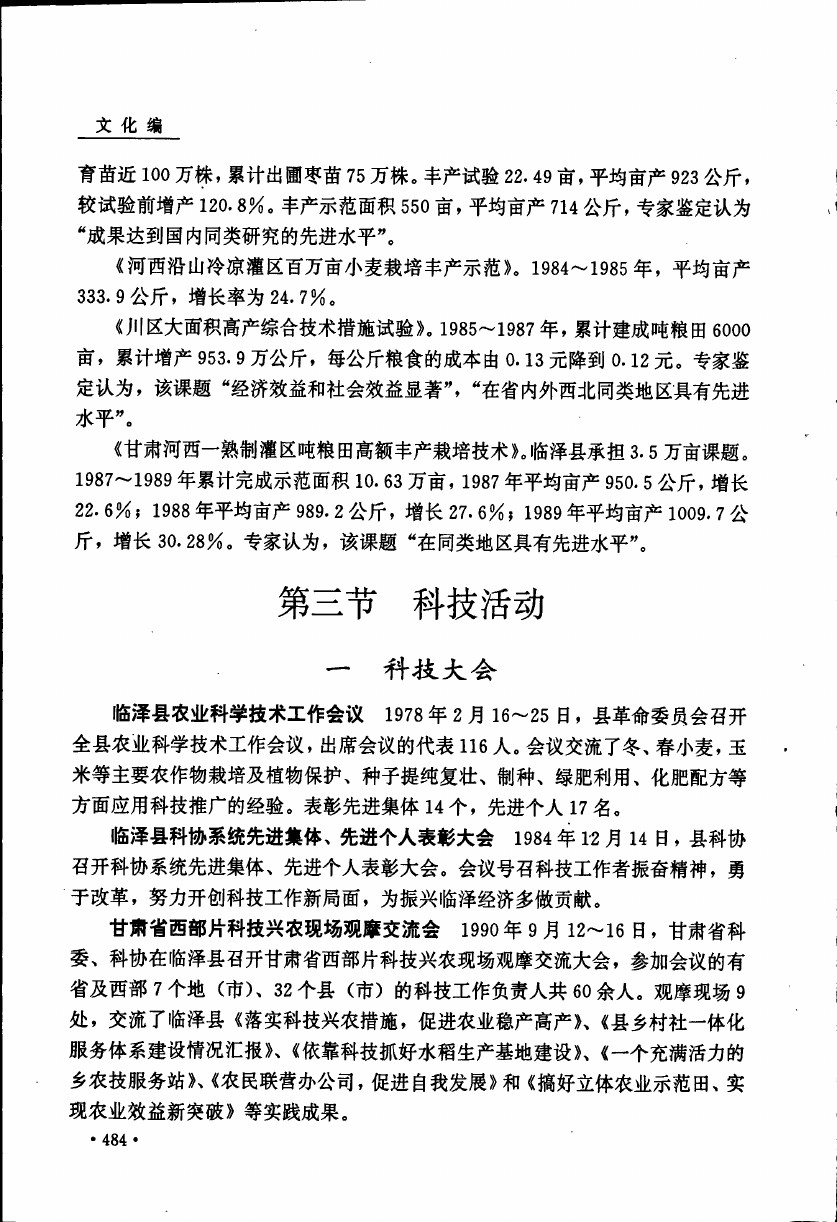 文化编

育苗近100万株，累计出圃枣苗75万株。丰产试验22.49亩，平均亩产923公斤，较试验前增产120.8%。丰产示范面积550亩，平均亩产714公斤，专家鉴定认为“成果达到国内同类研究的先进水平”。

《河西沿山冷凉灌区百万亩小麦栽培丰产示范》。1984～1985年，平均亩产333.9公斤，增长率为24.7%。

《川区大面积高产综合技术措施试验》。1985～1987年，累计建成吨粮田6000亩，累计增产953.9万公斤，每公斤粮食的成本由0.13元降到0.12元。专家鉴定认为，该课题“经济效益和社会效益显著”，“在省内外西北同类地区具有先进水平”。

《甘肃河西一熟制灌区吨粮田高额丰产栽培技术》。临泽县承担3.5万亩课题。1987～1989年累计完成示范面积10.63万亩，1987年平均亩产950.5公斤，增长22.6%；1988年平均亩产989.2公斤，增长27.6%；1989年平均亩产1009.7公斤，增长30.28%。专家认为，该课题“在同类地区具有先进水平”。

第三节 科技活动

一 科技大会

临泽县农业科学技术工作会议 1978年2月16～25日，县革命委员会召开全县农业科学技术工作会议，出席会议的代表116人。会议交流了冬、春小麦，玉米等主要农作物栽培及植物保护、种子提纯复壮、制种、绿肥利用、化肥配方等方面应用科技推广的经验。表彰先进集体14个，先进个人17名。

临泽县科协系统先进集体、先进个人表彰大会 1984年12月14日，县科协召开科协系统先进集体、先进个人表彰大会。会议号召科技工作者振奋精神，勇于改革，努力开创科技工作新局面，为振兴临泽经济多做贡献。

甘肃省西部片科技兴农现场观摩交流会 1990年9月12～16日，甘肃省科委、科协在临泽县召开甘肃省西部片科技兴农现场观摩交流大会，参加会议的有省及西部7个地（市）、32个县（市）的科技工作负责人共60余人。观摩现场9处，交流了临泽县《落实科技兴农措施，促进农业稳产高产》、《县乡村社一体化服务体系建设情况汇报》、《依靠科技抓好水稻生产基地建设》、《一个充满活力的乡农技服务站》、《农民联营办公司，促进自我发展》和《搞好立体农业示范田、实现农业效益新突破》等实践成果。

·484·